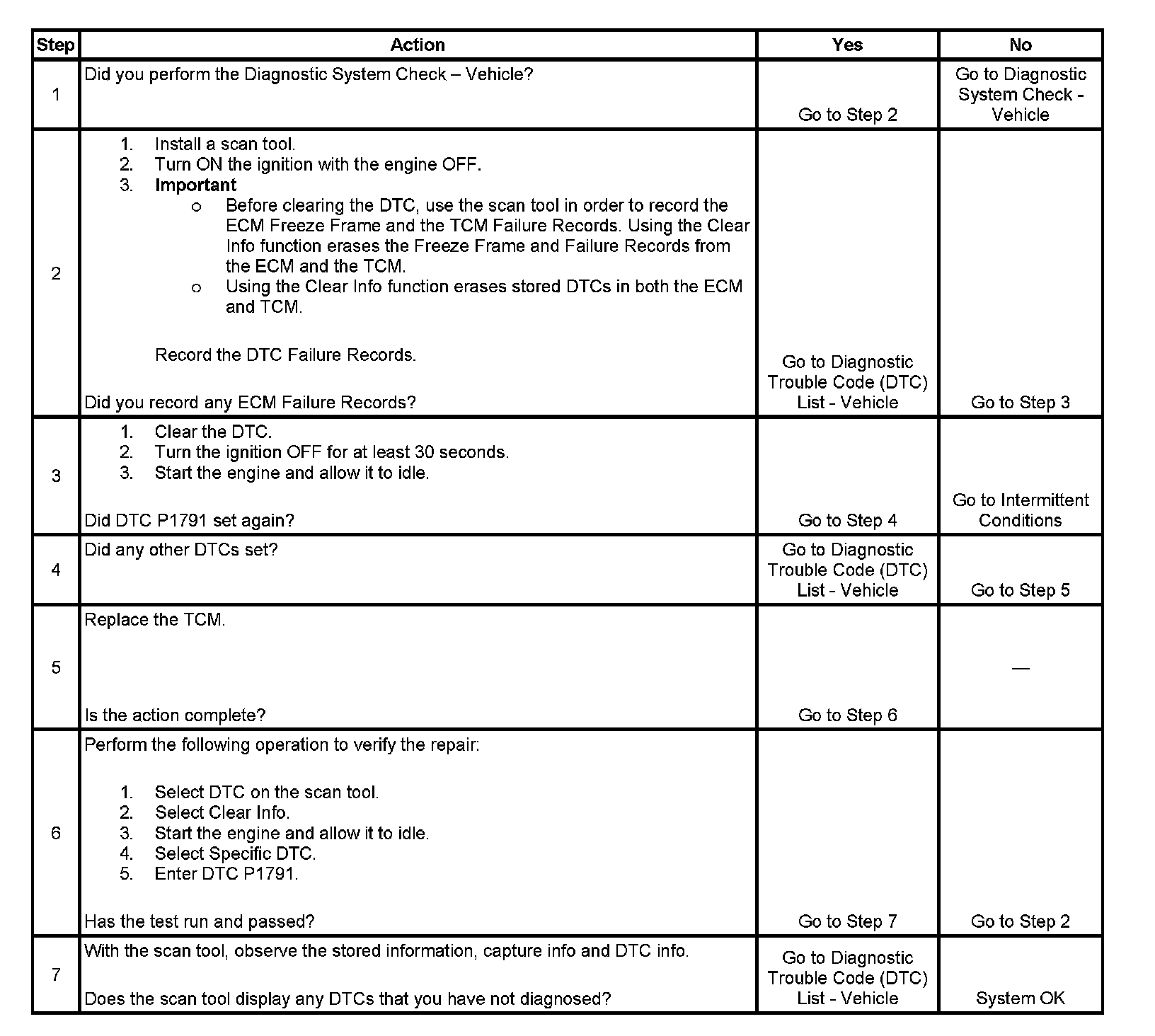 | Step | Action | Yes | No |
|---|---|---|---|
| 1 | Did you perform the Diagnostic System Check – Vehicle? | Go to Step 2 | Go to Diagnostic System Check - Vehicle |
| 2 | 1. Install a scan tool. 2. Turn ON the ignition with the engine OFF. 3. **Important** o Before clearing the DTC, use the scan tool in order to record the ECM Freeze Frame and the TCM Failure Records. Using the Clear Info function erases the Freeze Frame and Failure Records from the ECM and the TCM. o Using the Clear Info function erases stored DTCs in both the ECM and TCM. Record the DTC Failure Records. Did you record any ECM Failure Records? | Go to Diagnostic Trouble Code (DTC) List - Vehicle | Go to Step 3 |
| 3 | 1. Clear the DTC. 2. Turn the ignition OFF for at least 30 seconds. 3. Start the engine and allow it to idle. Did DTC P1791 set again? | Go to Step 4 | Go to Intermittent Conditions |
| 4 | Did any other DTCs set? | Go to Diagnostic Trouble Code (DTC) List - Vehicle | Go to Step 5 |
| 5 | Replace the TCM. Is the action complete? | Go to Step 6 | — |
| 6 | Perform the following operation to verify the repair: 1. Select DTC on the scan tool. 2. Select Clear Info. 3. Start the engine and allow it to idle. 4. Select Specific DTC. 5. Enter DTC P1791. Has the test run and passed? | Go to Step 7 | Go to Step 2 |
| 7 | With the scan tool, observe the stored information, capture info and DTC info. Does the scan tool display any DTCs that you have not diagnosed? | Go to Diagnostic Trouble Code (DTC) List - Vehicle | System OK |